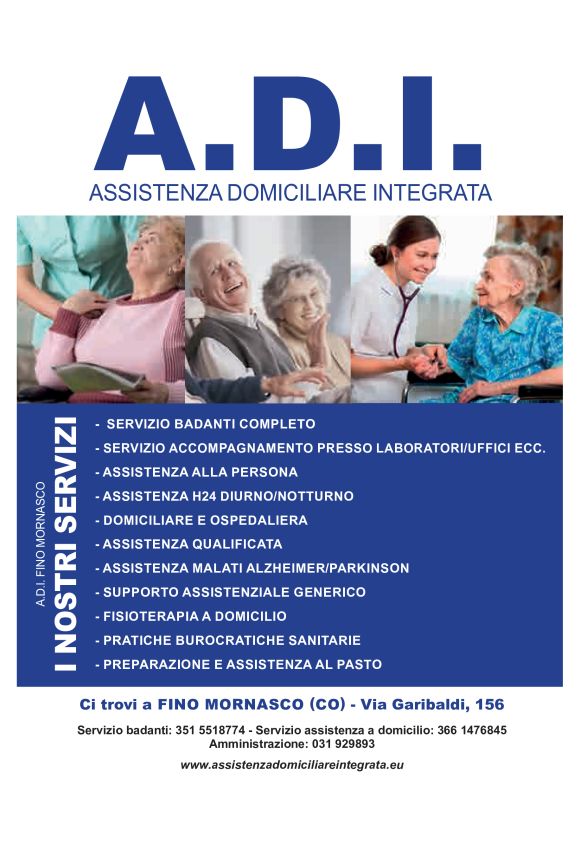 A.D.I.
ASSISTENZA DOMICILIARE INTEGRATA

A.D.I. FINO MORNASCO
I NOSTRI SERVIZI

- SERVIZIO BADANTI COMPLETO
- SERVIZIO ACCOMPAGNAMENTO PRESSO LABORATORI/UFFICI ECC.
- ASSISTENZA ALLA PERSONA
- ASSISTENZA H24 DIURNO/NOTTURNO
- DOMICILIARE E OSPEDALIERA
- ASSISTENZA QUALIFICATA
- ASSISTENZA MALATI ALZHEIMER/PARKINSON
- SUPPORTO ASSISTENZIALE GENERICO
- FISIOTERAPIA A DOMICILIO
- PRATICHE BUROCRATICHE SANITARIE
- PREPARAZIONE E ASSISTENZA AL PASTO

Ci trovi a FINO MORNASCO (CO) - Via Garibaldi, 156

Servizio badanti: 351 5518774 - Servizio assistenza a domicilio: 366 1476845
Amministrazione: 031 929893

www.assistenzadomiciliareintegrata.eu